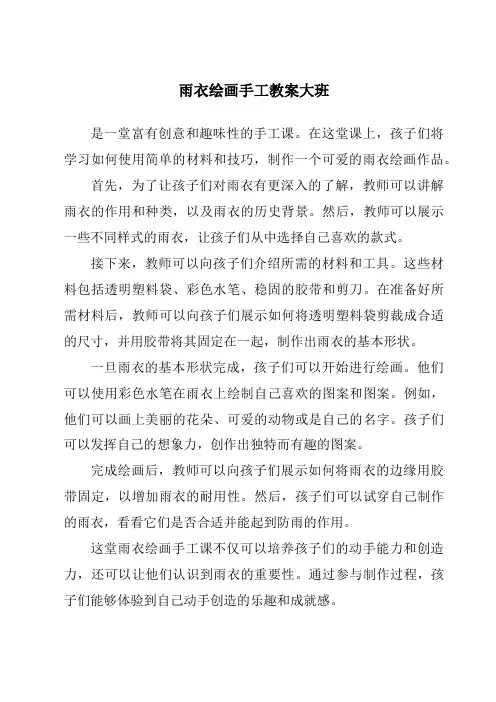 雨衣绘画手工教案大班

是一堂富有创意和趣味性的手工课。在这堂课上，孩子们将学习如何使用简单的材料和技巧，制作一个可爱的雨衣绘画作品。

首先，为了让孩子们对雨衣有更深入的了解，教师可以讲解雨衣的作用和种类，以及雨衣的历史背景。然后，教师可以展示一些不同样式的雨衣，让孩子们从中选择自己喜欢的款式。

接下来，教师可以向孩子们介绍所需的材料和工具。这些材料包括透明塑料袋、彩色水笔、稳固的胶带和剪刀。在准备好所需材料后，教师可以向孩子们展示如何将透明塑料袋剪裁成合适的尺寸，并用胶带将其固定在一起，制作出雨衣的基本形状。

一旦雨衣的基本形状完成，孩子们可以开始进行绘画。他们可以使用彩色水笔在雨衣上绘制自己喜欢的图案和图案。例如，他们可以画上美丽的花朵、可爱的动物或是自己的名字。孩子们可以发挥自己的想象力，创作出独特而有趣的图案。

完成绘画后，教师可以向孩子们展示如何将雨衣的边缘用胶带固定，以增加雨衣的耐用性。然后，孩子们可以试穿自己制作的雨衣，看看它们是否合适并能起到防雨的作用。

这堂雨衣绘画手工课不仅可以培养孩子们的动手能力和创造力，还可以让他们认识到雨衣的重要性。通过参与制作过程，孩子们能够体验到自己动手创造的乐趣和成就感。